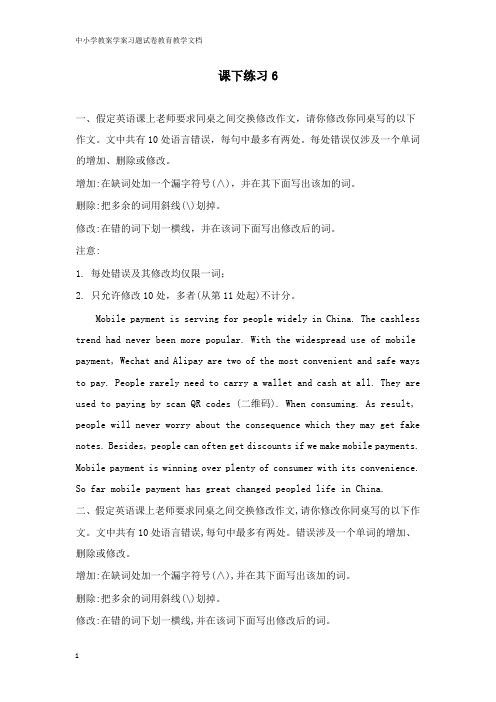 中小学教案学案习题试卷教育教学文档

课下练习 6

一、假定英语课上老师要求同桌之间交换修改作文，请你修改你同桌写的以下作文。文中共有 10 处语言错误，每句中最多有两处。每处错误仅涉及一个单词的增加、删除或修改。

增加:在缺词处加一个漏字符号(∧)，并在其下面写出该加的词。

删除:把多余的词用斜线(\)划掉。

修改:在错的词下划一横线，并在该词下面写出修改后的词。

注意:

1. 每处错误及其修改均仅限一词;

2. 只允许修改 10 处，多者(从第 11 处起)不计分。

Mobile payment is serving for people widely in China. The cashless trend had never been more popular. With the widespread use of mobile payment, Wechat and Alipay are two of the most convenient and safe ways to pay. People rarely need to carry a wallet and cash at all. They are used to paying by scan QR codes (二维码). When consuming. As result, people will never worry about the consequence which they may get fake notes. Besides, people can often get discounts if we make mobile payments. Mobile payment is winning over plenty of consumer with its convenience. So far mobile payment has great changed peopled life in China.

二、假定英语课上老师要求同桌之间交换修改作文,请你修改你同桌写的以下作文。文中共有 10 处语言错误,每句中最多有两处。错误涉及一个单词的增加、删除或修改。

增加:在缺词处加一个漏字符号(∧),并在其下面写出该加的词。

删除:把多余的词用斜线(\)划掉。

修改:在错的词下划一横线,并在该词下面写出修改后的词。

1